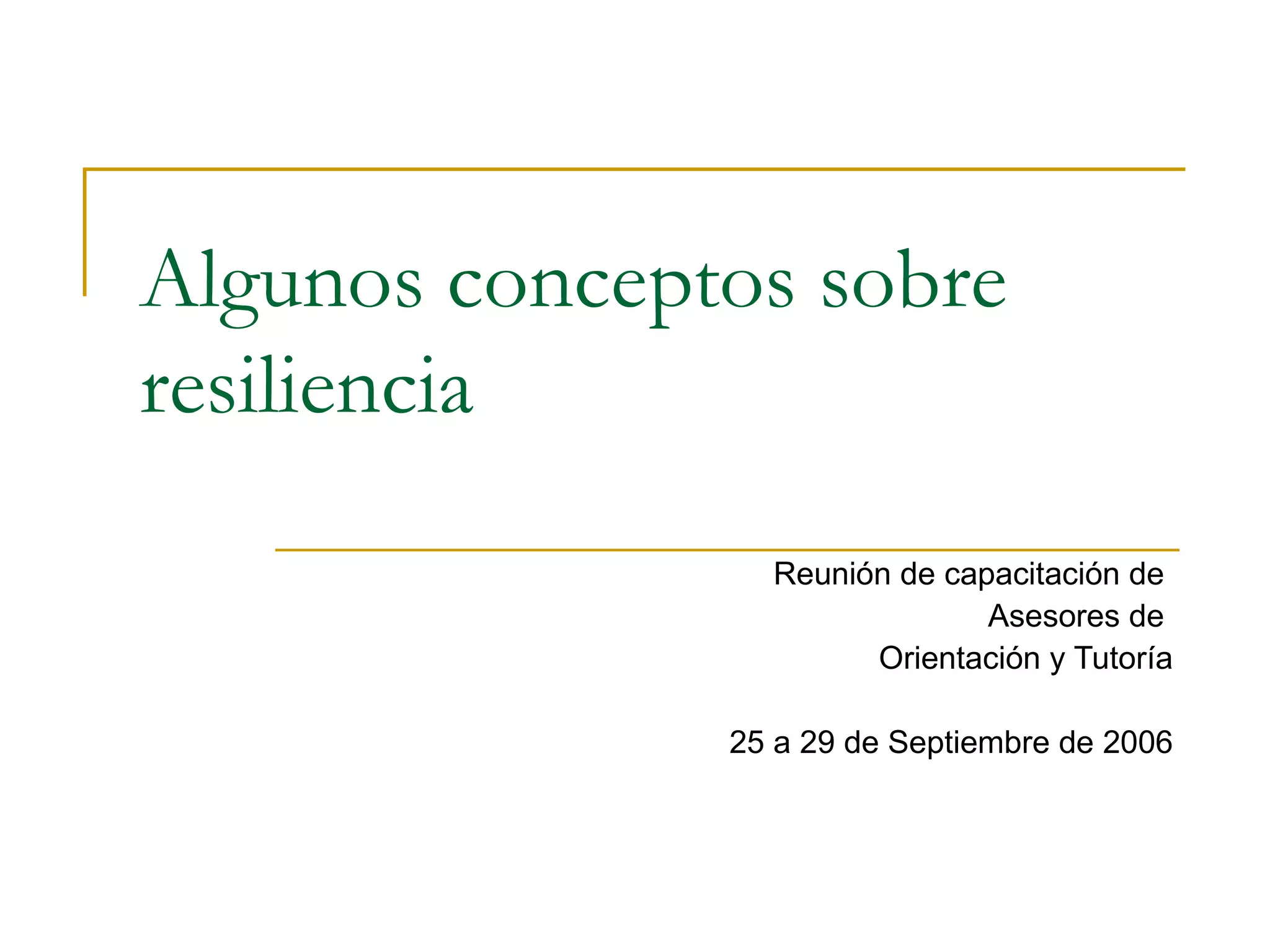 Algunos conceptos sobre resiliencia

Reunión de capacitación de Asesores de Orientación y Tutoría

25 a 29 de Septiembre de 2006